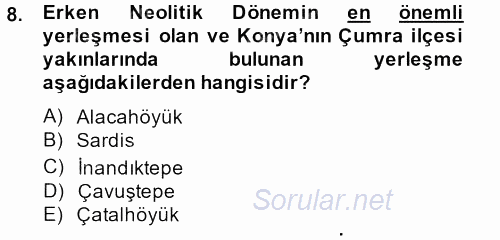 8. Erken Neolitik Dönemin en önemli yerleşmesi olan ve Konya'nın Çumra ilçesi yakınlarında bulunan yerleşme aşağıdakilerden hangisidir?

A) Alacahöyük
B) Sardis
C) İnandıktepe
D) Çavuştepe
E) Çatalhöyük

Sorular.net